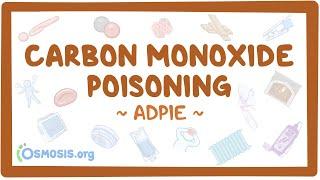 CARBON MONOXIDE POISONING

~ ADPIE ~

OSMOSIS.org